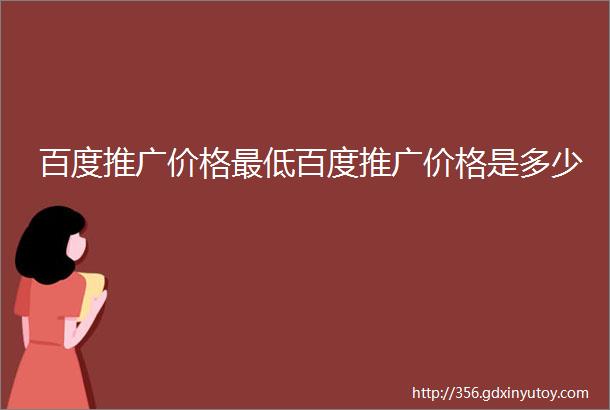 百度推广价格最低百度推广价格是多少

http://356.gdxinyutoy.com